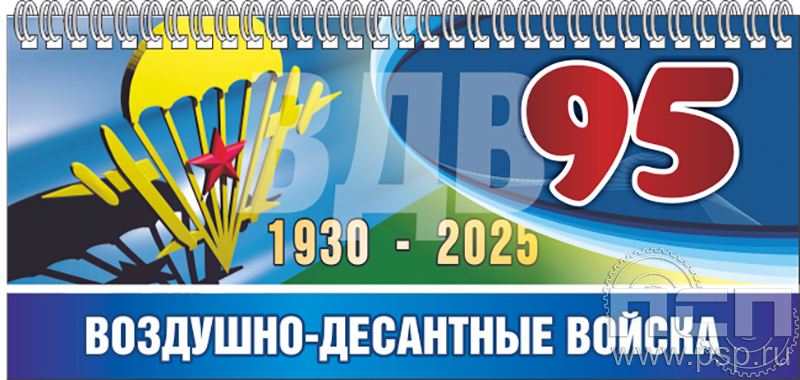 ВДВ 95

1930 - 2025

ВОЗДУШНО-ДЕСАНТНЫЕ ВОЙСКА

ПСП
www.psp.ru